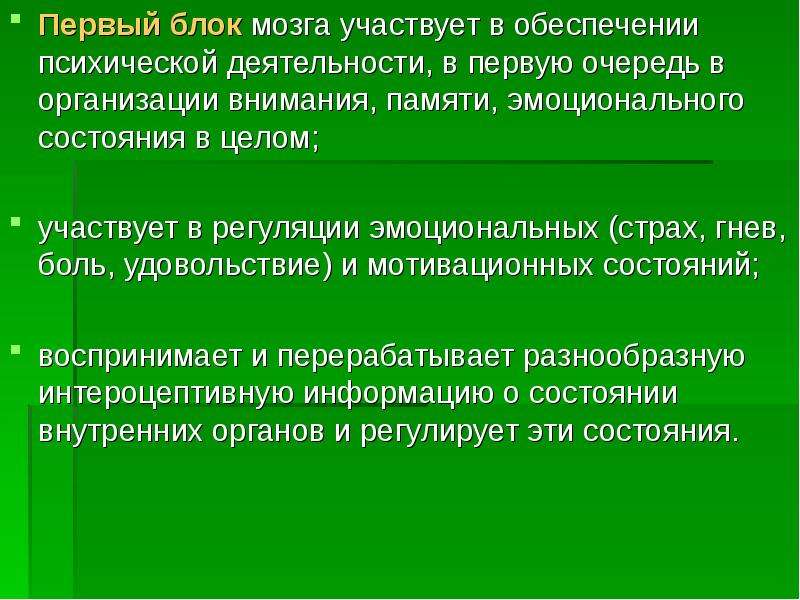 • Первый блок мозга участвует в обеспечении психической деятельности, в первую очередь в организации внимания, памяти, эмоционального состояния в целом;

• участвует в регуляции эмоциональных (страх, гнев, боль, удовольствие) и мотивационных состояний;

• воспринимает и перерабатывает разнообразную интероцептивную информацию о состоянии внутренних органов и регулирует эти состояния.